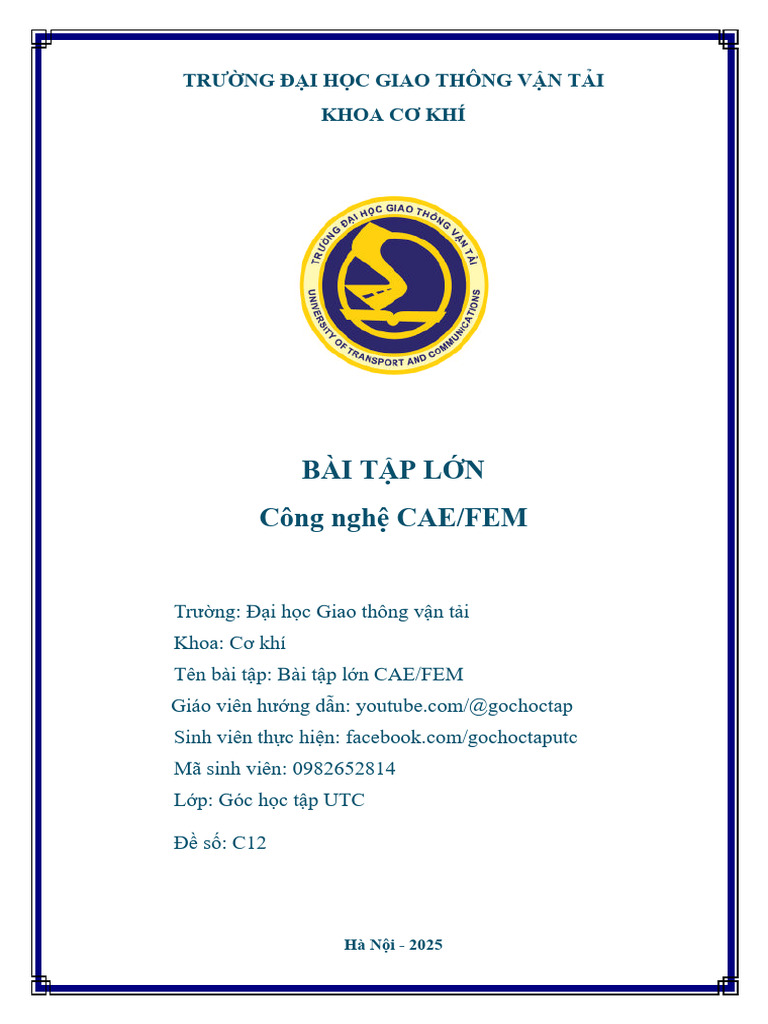 TRƯỜNG ĐẠI HỌC GIAO THÔNG VẬN TẢI
KHOA CƠ KHÍ

TRƯỜNG ĐẠI HỌC GIAO THÔNG VẬN TẢI
UNIVERSITY OF TRANSPORT AND COMMUNICATIONS

BÀI TẬP LỚN
Công nghệ CAE/FEM

Trường: Đại học Giao thông vận tải
Khoa: Cơ khí
Tên bài tập: Bài tập lớn CAE/FEM
Giáo viên hướng dẫn: youtube.com/@gochoctap
Sinh viên thực hiện: facebook.com/gochoctaputc
Mã sinh viên: 0982652814
Lớp: Góc học tập UTC
Đề số: C12

Hà Nội - 2025